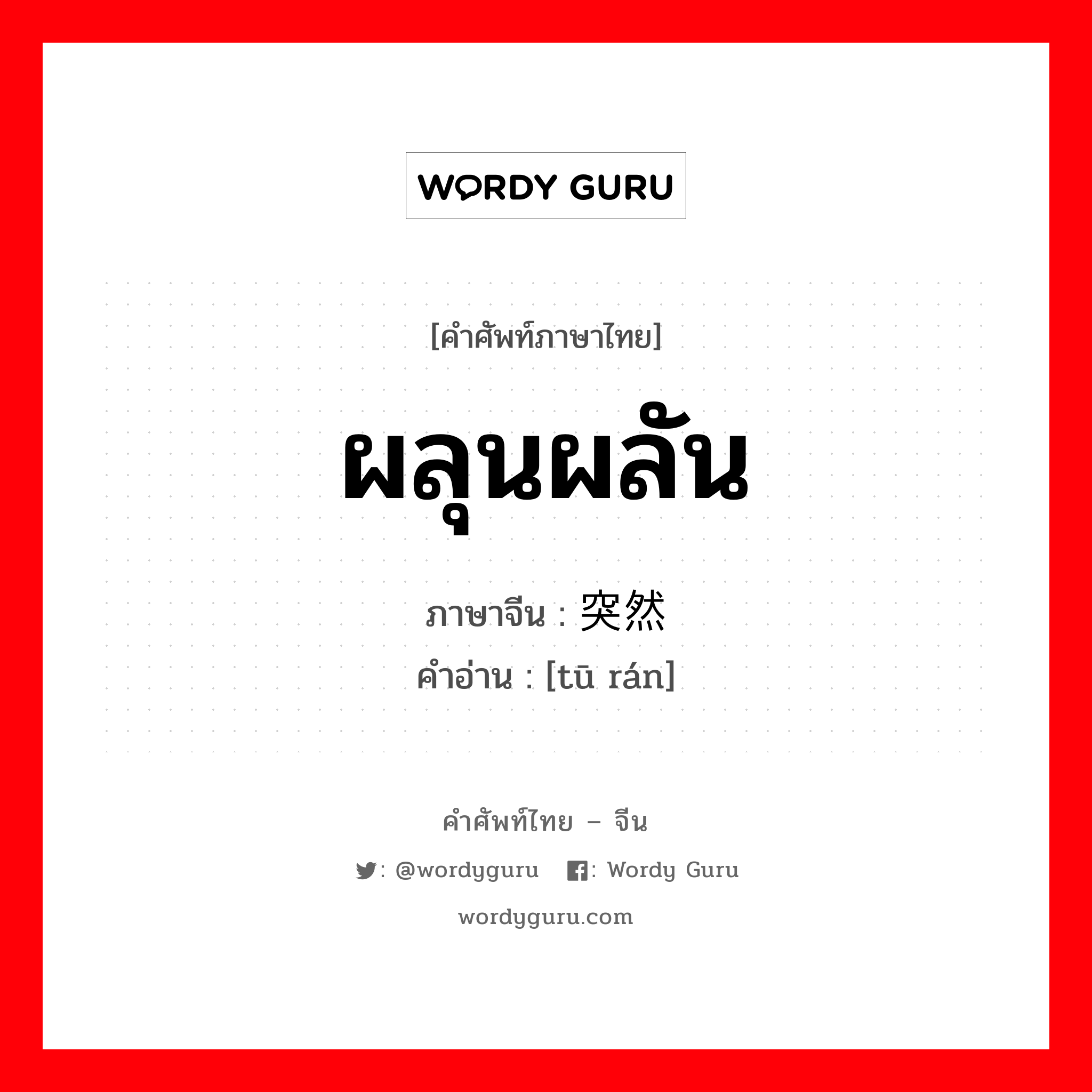 WORDY GURU

[คำศัพท์ภาษาไทย]

ผลุนผลัน

ภาษาจีน : 突然

คำอ่าน : [tū rán]

คำศัพท์ไทย – จีน

: @wordyguru : Wordy Guru

wordyguru.com